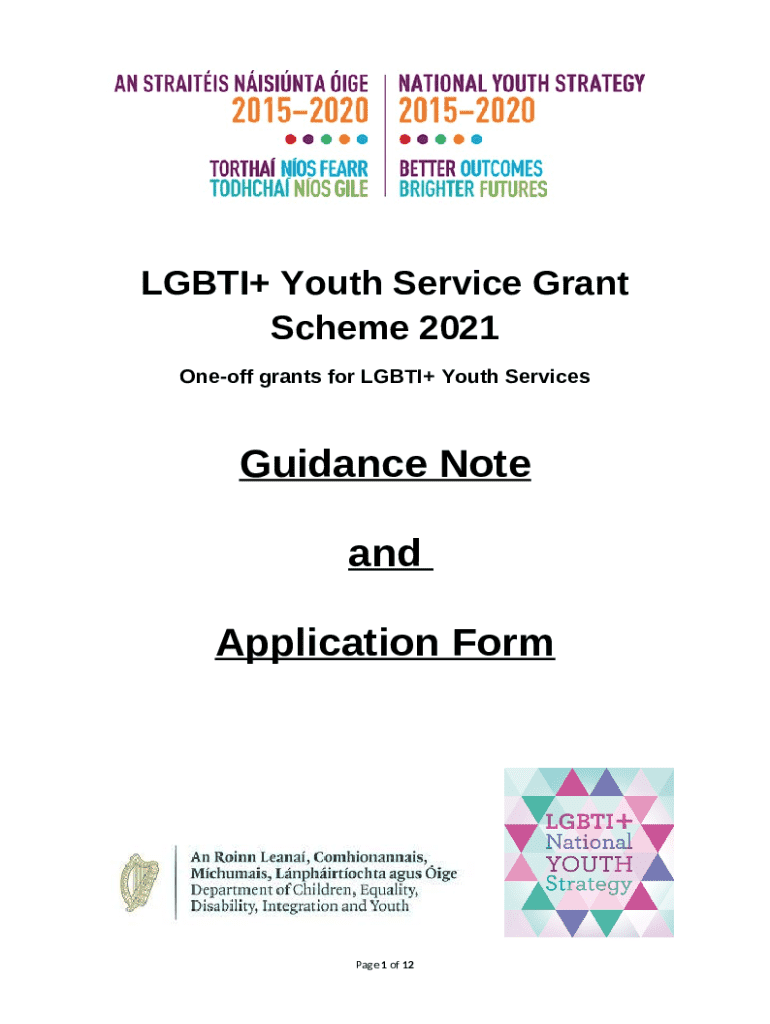 AN STRAITÉIS NÁISIÚNTA ÓIGE 2015–2020
TORTHAÍ NÍOS FEARR TODHCHAÍ NÍOS GILE

NATIONAL YOUTH STRATEGY 2015–2020
BETTER OUTCOMES BRIGHTER FUTURES

LGBTI+ Youth Service Grant Scheme 2021

One-off grants for LGBTI+ Youth Services

Guidance Note

and

Application Form

An Roinn Leanaí, Comhionannais, Míchumais, Lánpháirtíochta agus Óige
Department of Children, Equality, Disability, Integration and Youth

LGBTI+ National YOUTH Strategy

Page 1 of 12